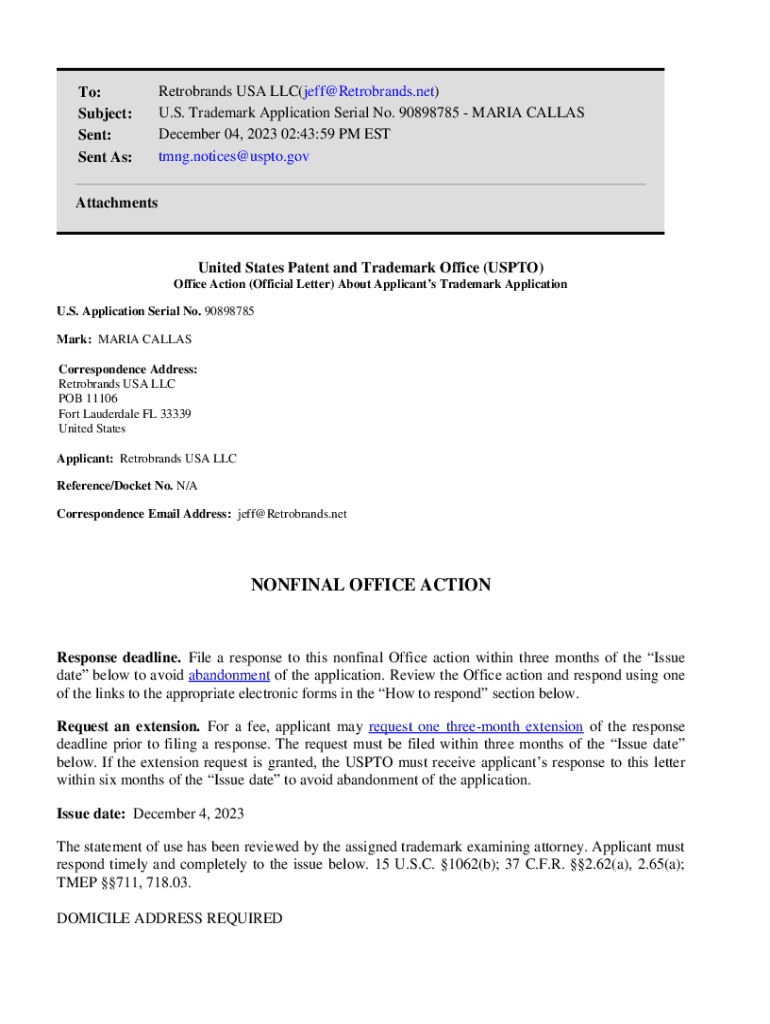 To: Retrobrands USA LLC(jeff@Retrobrands.net)
Subject: U.S. Trademark Application Serial No. 90898785 - MARIA CALLAS
Sent: December 04, 2023 02:43:59 PM EST
Sent As: tmng.notices@uspto.gov

Attachments

United States Patent and Trademark Office (USPTO)
Office Action (Official Letter) About Applicant's Trademark Application

U.S. Application Serial No. 90898785

Mark: MARIA CALLAS

Correspondence Address:
Retrobrands USA LLC
POB 11106
Fort Lauderdale FL 33339
United States

Applicant: Retrobrands USA LLC

Reference/Docket No. N/A

Correspondence Email Address: jeff@Retrobrands.net

NONFINAL OFFICE ACTION

Response deadline. File a response to this nonfinal Office action within three months of the "Issue date" below to avoid abandonment of the application. Review the Office action and respond using one of the links to the appropriate electronic forms in the "How to respond" section below.

Request an extension. For a fee, applicant may request one three-month extension of the response deadline prior to filing a response. The request must be filed within three months of the "Issue date" below. If the extension request is granted, the USPTO must receive applicant's response to this letter within six months of the "Issue date" to avoid abandonment of the application.

Issue date: December 4, 2023

The statement of use has been reviewed by the assigned trademark examining attorney. Applicant must respond timely and completely to the issue below. 15 U.S.C. §1062(b); 37 C.F.R. §§2.62(a), 2.65(a); TMEP §§711, 718.03.

DOMICILE ADDRESS REQUIRED